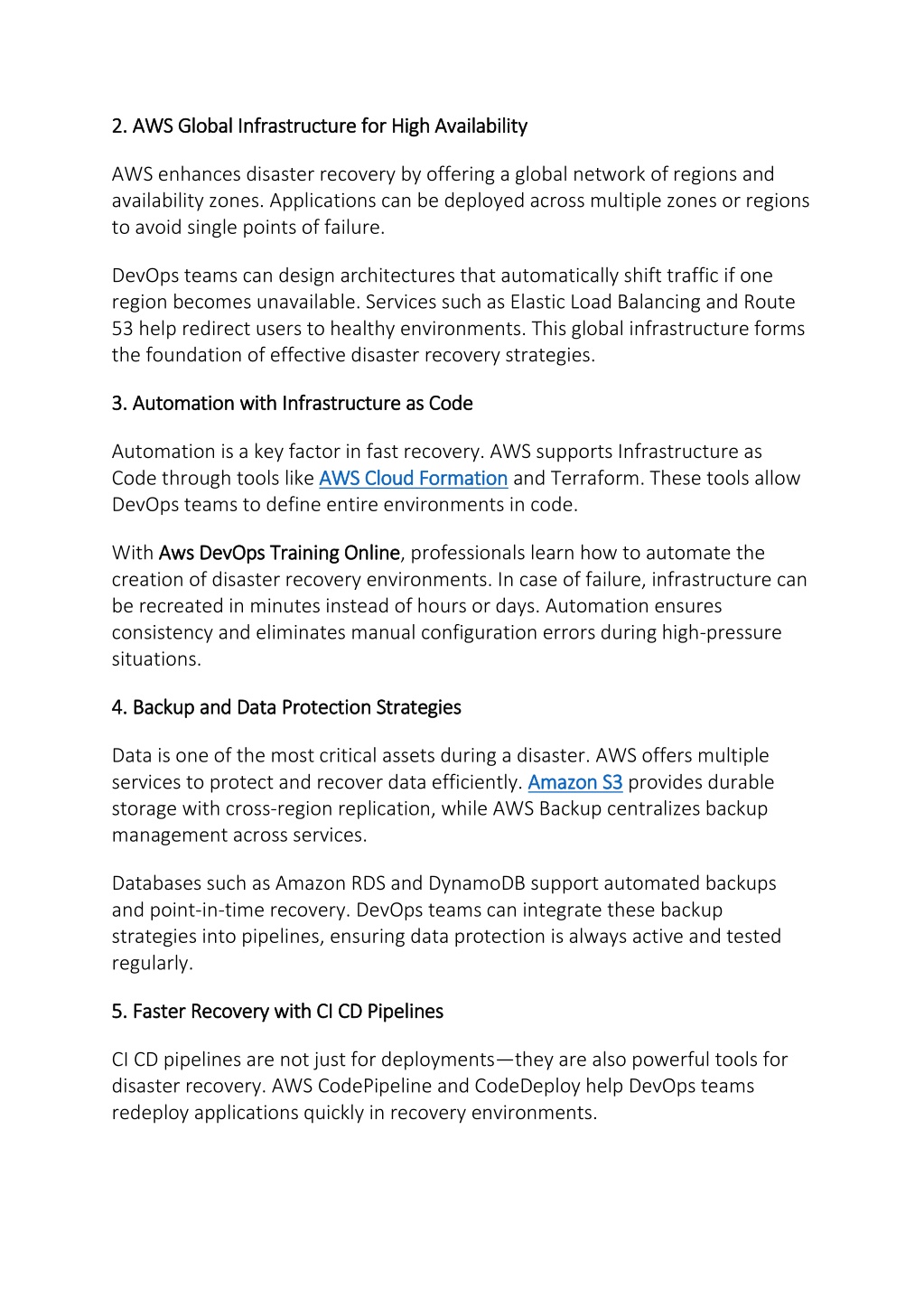 2. AWS Global Infrastructure for High Availability

AWS enhances disaster recovery by offering a global network of regions and availability zones. Applications can be deployed across multiple zones or regions to avoid single points of failure.

DevOps teams can design architectures that automatically shift traffic if one region becomes unavailable. Services such as Elastic Load Balancing and Route 53 help redirect users to healthy environments. This global infrastructure forms the foundation of effective disaster recovery strategies.

3. Automation with Infrastructure as Code

Automation is a key factor in fast recovery. AWS supports Infrastructure as Code through tools like AWS Cloud Formation and Terraform. These tools allow DevOps teams to define entire environments in code.

With Aws DevOps Training Online, professionals learn how to automate the creation of disaster recovery environments. In case of failure, infrastructure can be recreated in minutes instead of hours or days. Automation ensures consistency and eliminates manual configuration errors during high-pressure situations.

4. Backup and Data Protection Strategies

Data is one of the most critical assets during a disaster. AWS offers multiple services to protect and recover data efficiently. Amazon S3 provides durable storage with cross-region replication, while AWS Backup centralizes backup management across services.

Databases such as Amazon RDS and DynamoDB support automated backups and point-in-time recovery. DevOps teams can integrate these backup strategies into pipelines, ensuring data protection is always active and tested regularly.

5. Faster Recovery with CI CD Pipelines

CI CD pipelines are not just for deployments—they are also powerful tools for disaster recovery. AWS CodePipeline and CodeDeploy help DevOps teams redeploy applications quickly in recovery environments.